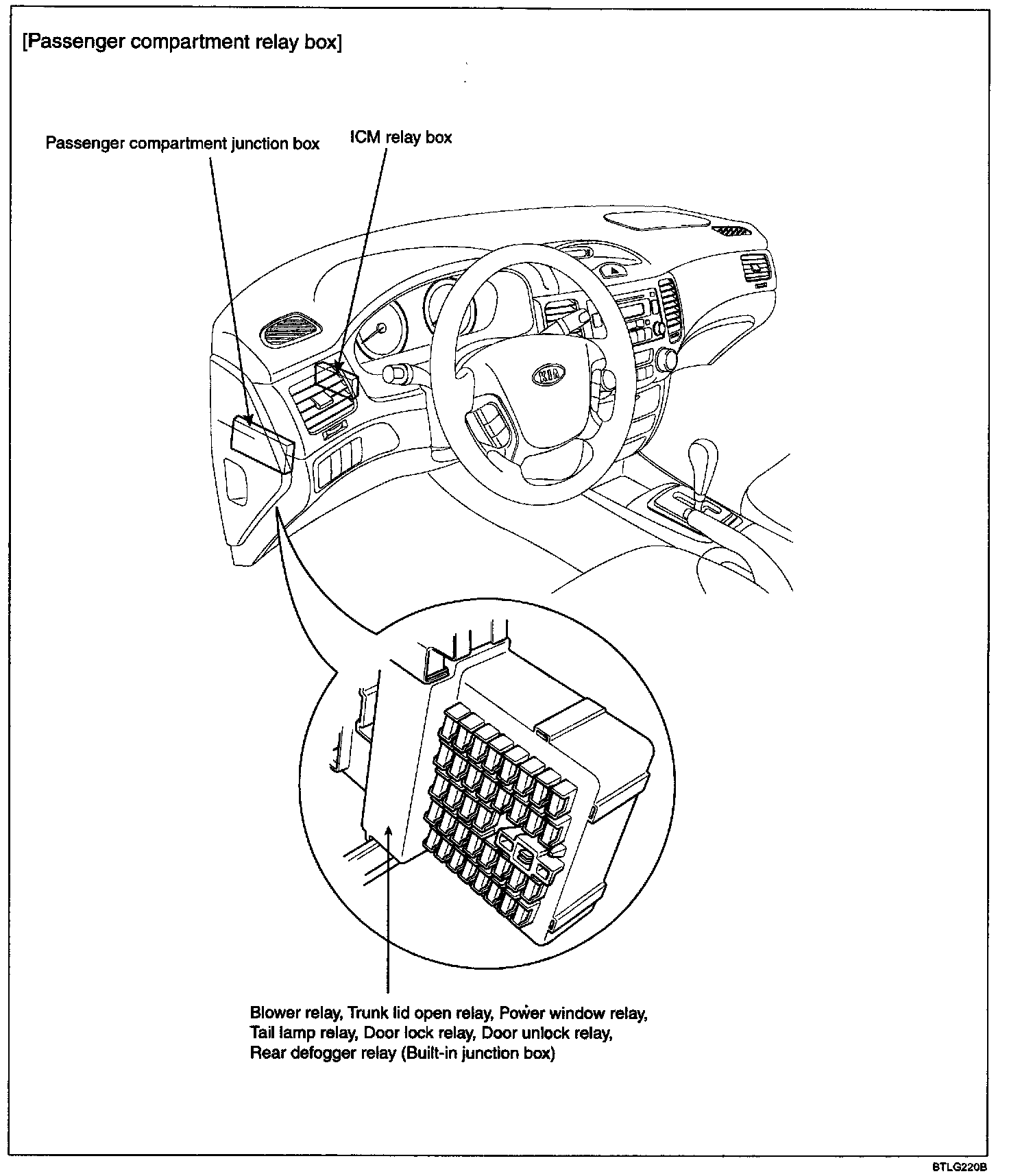 [Passenger compartment relay box]

Passenger compartment junction box

ICM relay box

KIA

Blower relay, Trunk lid open relay, Power window relay, Tail lamp relay, Door lock relay, Door unlock relay, Rear defogger relay (Built-in junction box)

BTLG220B